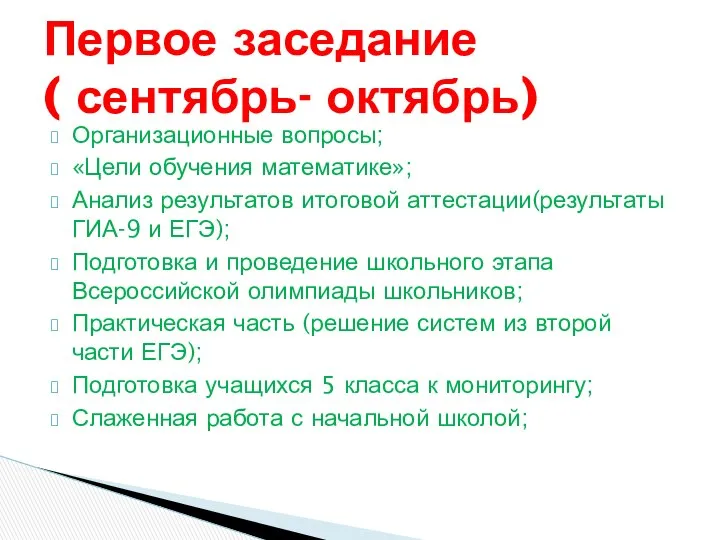 Первое заседание
( сентябрь- октябрь)

Организационные вопросы;

«Цели обучения математике»;

Анализ результатов итоговой аттестации(результаты ГИА-9 и ЕГЭ);

Подготовка и проведение школьного этапа Всероссийской олимпиады школьников;

Практическая часть (решение систем из второй части ЕГЭ);

Подготовка учащихся 5 класса к мониторингу;

Слаженная работа с начальной школой;